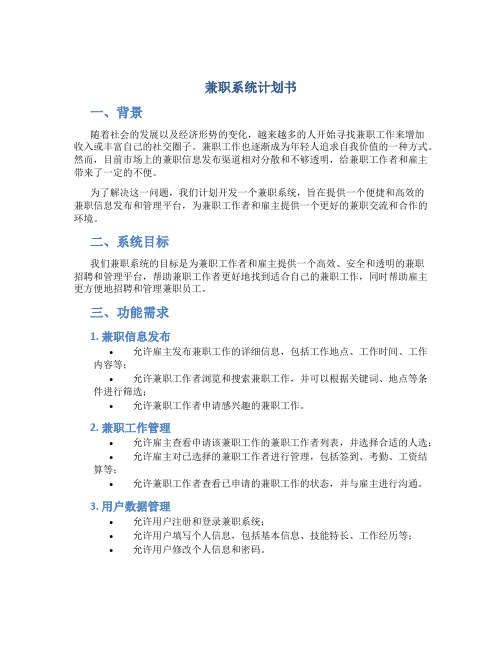 兼职系统计划书

一、背景

随着社会的发展以及经济形势的变化，越来越多的人开始寻找兼职工作来增加收入或丰富自己的社交圈子。兼职工作也逐渐成为年轻人追求自我价值的一种方式。然而，目前市场上的兼职信息发布渠道相对分散和不够透明，给兼职工作者和雇主带来了一定的不便。

为了解决这一问题，我们计划开发一个兼职系统，旨在提供一个便捷和高效的兼职信息发布和管理平台，为兼职工作者和雇主提供一个更好的兼职交流和合作的环境。

二、系统目标

我们兼职系统的目标是为兼职工作者和雇主提供一个高效、安全和透明的兼职招聘和管理平台，帮助兼职工作者更好地找到适合自己的兼职工作，同时帮助雇主更方便地招聘和管理兼职员工。

三、功能需求

1. 兼职信息发布

• 允许雇主发布兼职工作的详细信息，包括工作地点、工作时间、工作内容等；
• 允许兼职工作者浏览和搜索兼职工作，并可以根据关键词、地点等条件进行筛选；
• 允许兼职工作者申请感兴趣的兼职工作。

2. 兼职工作管理

• 允许雇主查看申请该兼职工作的兼职工作者列表，并选择合适的人选；
• 允许雇主对已选择的兼职工作者进行管理，包括签到、考勤、工资结算等；
• 允许兼职工作者查看已申请的兼职工作的状态，并与雇主进行沟通。

3. 用户数据管理

• 允许用户注册和登录兼职系统；
• 允许用户填写个人信息，包括基本信息、技能特长、工作经历等；
• 允许用户修改个人信息和密码。